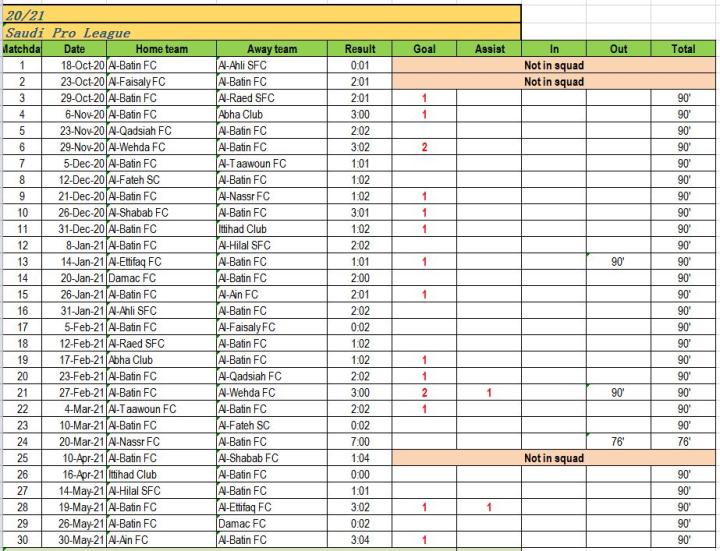 20/21

Saudi Pro League

| Matchda | Date | Home team | Away team | Result | Goal | Assist | In | Out | Total |
|---|---|---|---|---|---|---|---|---|---|
| 1 | 18-Oct-20 | Al-Batin FC | Al-Ahli SFC | 0:01 | Not in squad | | | | |
| 2 | 23-Oct-20 | Al-Faisaly FC | Al-Batin FC | 2:01 | Not in squad | | | | |
| 3 | 29-Oct-20 | Al-Batin FC | Al-Raed SFC | 2:01 | 1 | | | | 90' |
| 4 | 6-Nov-20 | Al-Batin FC | Abha Club | 3:00 | 1 | | | | 90' |
| 5 | 23-Nov-20 | Al-Qadsiah FC | Al-Batin FC | 2:02 | | | | | 90' |
| 6 | 29-Nov-20 | Al-Wehda FC | Al-Batin FC | 3:02 | 2 | | | | 90' |
| 7 | 5-Dec-20 | Al-Batin FC | Al-Taawoun FC | 1:01 | | | | | 90' |
| 8 | 12-Dec-20 | Al-Fateh SC | Al-Batin FC | 1:02 | | | | | 90' |
| 9 | 21-Dec-20 | Al-Batin FC | Al-Nassr FC | 1:02 | 1 | | | | 90' |
| 10 | 26-Dec-20 | Al-Shabab FC | Al-Batin FC | 3:01 | 1 | | | | 90' |
| 11 | 31-Dec-20 | Al-Batin FC | Ittihad Club | 1:02 | 1 | | | | 90' |
| 12 | 8-Jan-21 | Al-Batin FC | Al-Hilal SFC | 2:02 | | | | | 90' |
| 13 | 14-Jan-21 | Al-Ettifaq FC | Al-Batin FC | 1:01 | 1 | | | 90' | 90' |
| 14 | 20-Jan-21 | Damac FC | Al-Batin FC | 2:00 | | | | | 90' |
| 15 | 26-Jan-21 | Al-Batin FC | Al-Ain FC | 2:01 | 1 | | | | 90' |
| 16 | 31-Jan-21 | Al-Ahli SFC | Al-Batin FC | 2:02 | | | | | 90' |
| 17 | 5-Feb-21 | Al-Batin FC | Al-Faisaly FC | 0:02 | | | | | 90' |
| 18 | 12-Feb-21 | Al-Raed SFC | Al-Batin FC | 1:02 | | | | | 90' |
| 19 | 17-Feb-21 | Abha Club | Al-Batin FC | 1:02 | 1 | | | | 90' |
| 20 | 23-Feb-21 | Al-Batin FC | Al-Qadsiah FC | 2:02 | 1 | | | | 90' |
| 21 | 27-Feb-21 | Al-Batin FC | Al-Wehda FC | 3:00 | 2 | 1 | | 90' | 90' |
| 22 | 4-Mar-21 | Al-Taawoun FC | Al-Batin FC | 2:02 | 1 | | | | 90' |
| 23 | 10-Mar-21 | Al-Batin FC | Al-Fateh SC | 0:02 | | | | | 90' |
| 24 | 20-Mar-21 | Al-Nassr FC | Al-Batin FC | 7:00 | | | | 76' | 76' |
| 25 | 10-Apr-21 | Al-Batin FC | Al-Shabab FC | 1:04 | Not in squad | | | | |
| 26 | 16-Apr-21 | Ittihad Club | Al-Batin FC | 0:00 | | | | | 90' |
| 27 | 14-May-21 | Al-Hilal SFC | Al-Batin FC | 1:01 | | | | | 90' |
| 28 | 19-May-21 | Al-Batin FC | Al-Ettifaq FC | 3:02 | 1 | 1 | | | 90' |
| 29 | 26-May-21 | Al-Batin FC | Damac FC | 0:02 | | | | | 90' |
| 30 | 30-May-21 | Al-Ain FC | Al-Batin FC | 3:04 | 1 | | | | 90' |